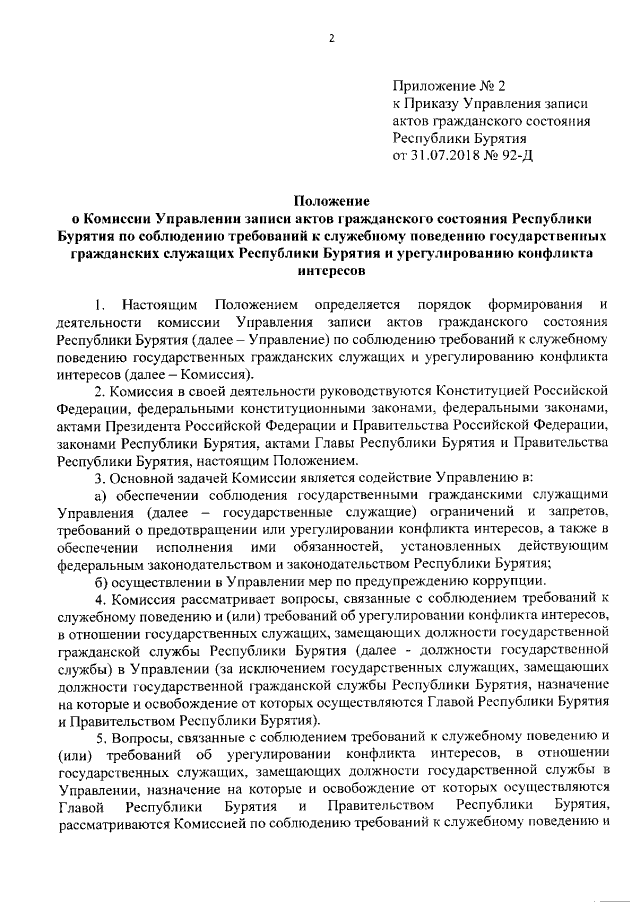 2

Приложение № 2
к Приказу Управления записи актов гражданского состояния Республики Бурятия
от 31.07.2018 № 92-Д

Положение
о Комиссии Управлении записи актов гражданского состояния Республики Бурятия по соблюдению требований к служебному поведению государственных гражданских служащих Республики Бурятия и урегулированию конфликта интересов

1. Настоящим Положением определяется порядок формирования и деятельности комиссии Управления записи актов гражданского состояния Республики Бурятия (далее – Управление) по соблюдению требований к служебному поведению государственных гражданских служащих и урегулированию конфликта интересов (далее – Комиссия).

2. Комиссия в своей деятельности руководствуются Конституцией Российской Федерации, федеральными конституционными законами, федеральными законами, актами Президента Российской Федерации и Правительства Российской Федерации, законами Республики Бурятия, актами Главы Республики Бурятия и Правительства Республики Бурятия, настоящим Положением.

3. Основной задачей Комиссии является содействие Управлению в:

а) обеспечении соблюдения государственными гражданскими служащими Управления (далее – государственные служащие) ограничений и запретов, требований о предотвращении или урегулировании конфликта интересов, а также в обеспечении исполнения ими обязанностей, установленных действующим федеральным законодательством и законодательством Республики Бурятия;

б) осуществлении в Управлении мер по предупреждению коррупции.

4. Комиссия рассматривает вопросы, связанные с соблюдением требований к служебному поведению и (или) требований об урегулировании конфликта интересов, в отношении государственных служащих, замещающих должности государственной гражданской службы Республики Бурятия (далее - должности государственной службы) в Управлении (за исключением государственных служащих, замещающих должности государственной гражданской службы Республики Бурятия, назначение на которые и освобождение от которых осуществляются Главой Республики Бурятия и Правительством Республики Бурятия).

5. Вопросы, связанные с соблюдением требований к служебному поведению и (или) требований об урегулировании конфликта интересов, в отношении государственных служащих, замещающих должности государственной службы в Управлении, назначение на которые и освобождение от которых осуществляются Главой Республики Бурятия и Правительством Республики Бурятия, рассматриваются Комиссией по соблюдению требований к служебному поведению и